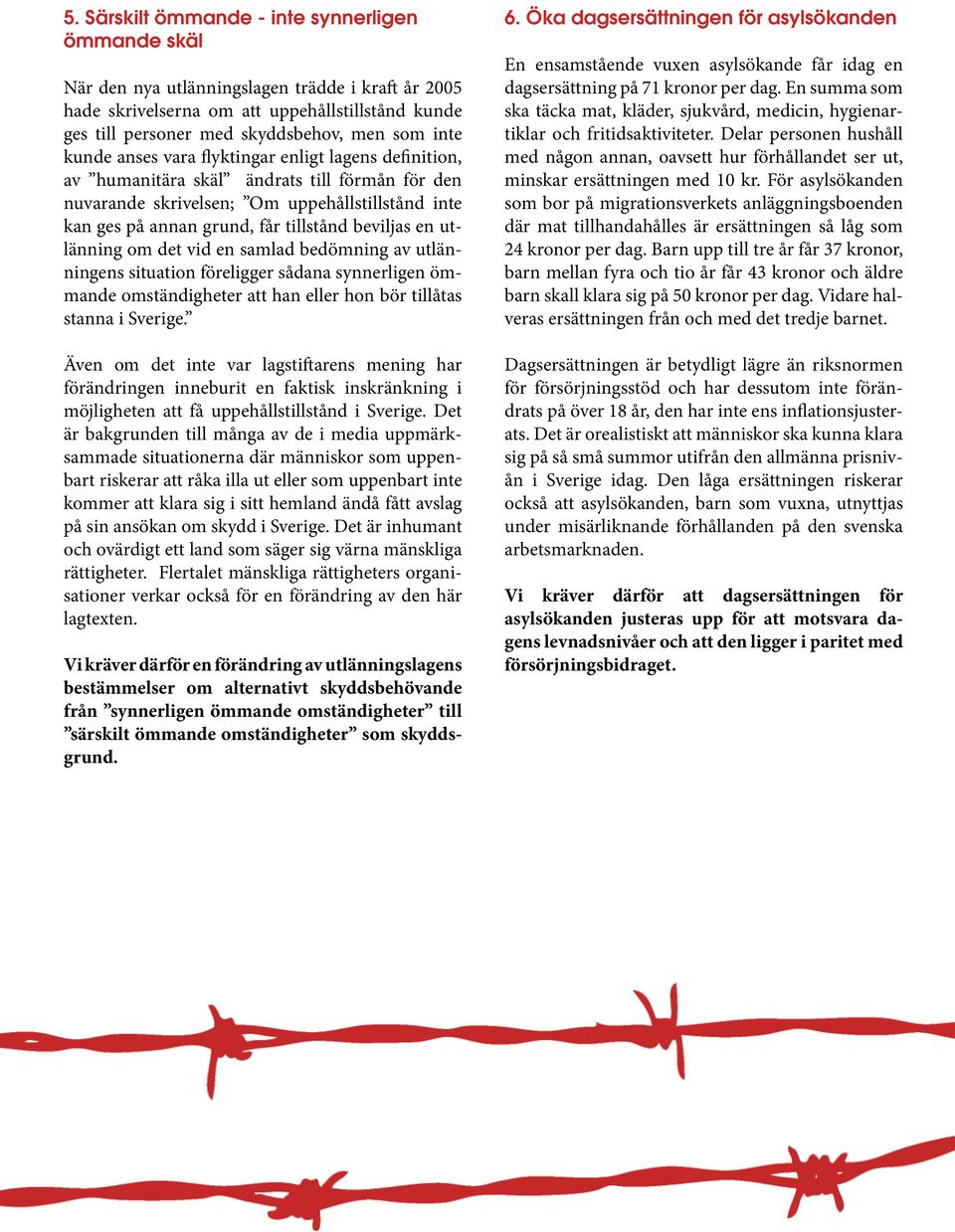 5. Särskilt ömmande - inte synnerligen ömmande skäl

När den nya utlänningslagen trädde i kraft år 2005 hade skrivelserna om att uppehållstillstånd kunde ges till personer med skyddsbehov, men som inte kunde anses vara flyktingar enligt lagens definition, av ”humanitära skäl” ändrats till förmån för den nuvarande skrivelsen; ”Om uppehållstillstånd inte kan ges på annan grund, får tillstånd beviljas en utlänning om det vid en samlad bedömning av utlänningens situation föreligger sådana synnerligen ömmande omständigheter att han eller hon bör tillåtas stanna i Sverige.”

Även om det inte var lagstiftarens mening har förändringen inneburit en faktisk inskränkning i möjligheten att få uppehållstillstånd i Sverige. Det är bakgrunden till många av de i media uppmärksammade situationerna där människor som uppenbart riskerar att råka illa ut eller som uppenbart inte kommer att klara sig i sitt hemland ändå fått avslag på sin ansökan om skydd i Sverige. Det är inhumant och ovärdigt ett land som säger sig värna mänskliga rättigheter. Flertalet mänskliga rättigheters organisationer verkar också för en förändring av den här lagtexten.

Vi kräver därför en förändring av utlänningslagens bestämmelser om alternativt skyddsbehövande från ”synnerligen ömmande omständigheter” till ”särskilt ömmande omständigheter” som skyddsgrund.

6. Öka dagsersättningen för asylsökanden

En ensamstående vuxen asylsökande får idag en dagsersättning på 71 kronor per dag. En summa som ska täcka mat, kläder, sjukvård, medicin, hygienartiklar och fritidsaktiviteter. Delar personen hushåll med någon annan, oavsett hur förhållandet ser ut, minskar ersättningen med 10 kr. För asylsökanden som bor på migrationsverkets anläggningsboenden där mat tillhandahålles är ersättningen så låg som 24 kronor per dag. Barn upp till tre år får 37 kronor, barn mellan fyra och tio år får 43 kronor och äldre barn skall klara sig på 50 kronor per dag. Vidare halveras ersättningen från och med det tredje barnet.

Dagsersättningen är betydligt lägre än riksnormen för försörjningsstöd och har dessutom inte förändrats på över 18 år, den har inte ens inflationsjusterats. Det är orealistiskt att människor ska kunna klara sig på så små summor utifrån den allmänna prisnivån i Sverige idag. Den låga ersättningen riskerar också att asylsökanden, barn som vuxna, utnyttjas under misärliknande förhållanden på den svenska arbetsmarknaden.

Vi kräver därför att dagsersättningen för asylsökanden justeras upp för att motsvara dagens levnadsnivåer och att den ligger i paritet med försörjningsbidraget.